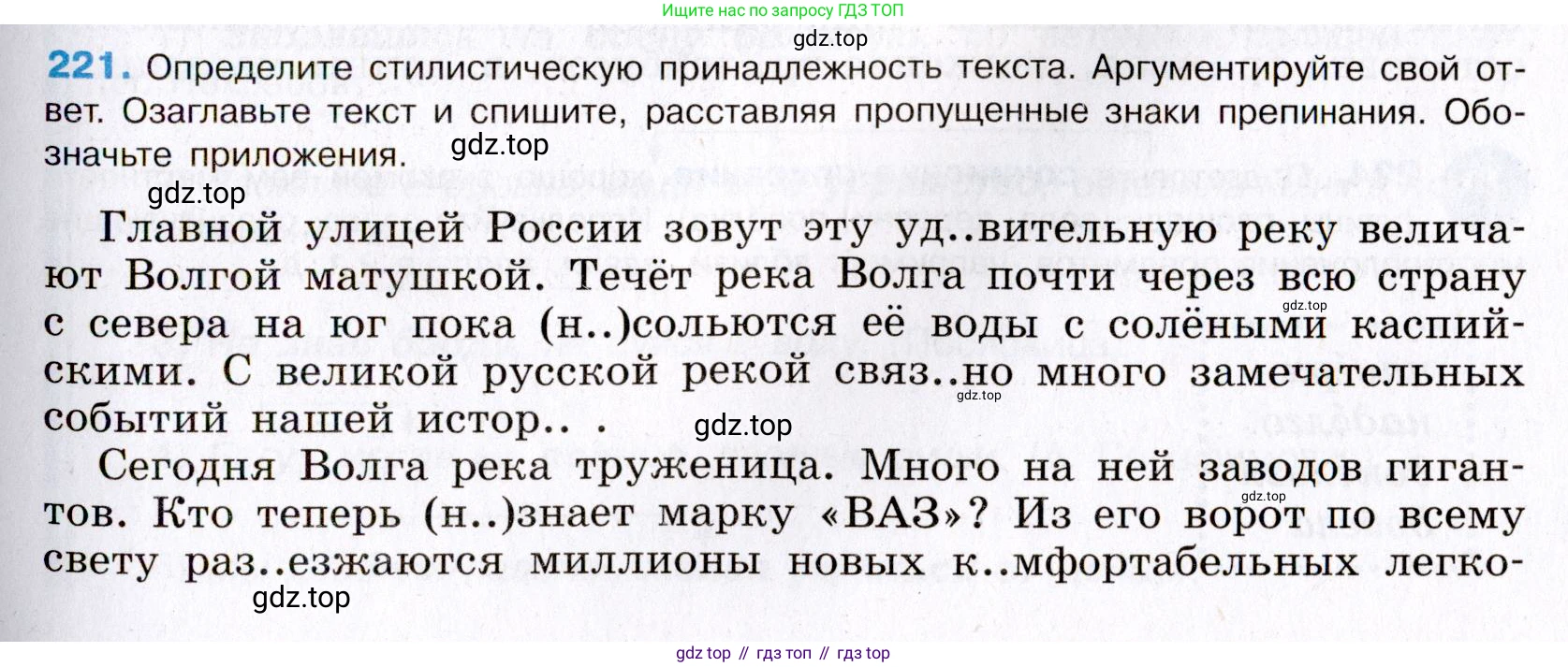 Ищите нас по запросу ГДЗ ТОП

221. Определите стилистическую принадлежность текста. Аргументируйте свой ответ. Озаглавьте текст и спишите, расставляя пропущенные знаки препинания. Обозначьте приложения.

Главной улицей России зовут эту уд..вительную реку величают Волгой матушкой. Течёт река Волга почти через всю страну с севера на юг пока (н..)сольются её воды с солёными каспийскими. С великой русской рекой связ..но много замечательных событий нашей истор.. .

Сегодня Волга река труженица. Много на ней заводов гигантов. Кто теперь (н..)знает марку «ВАЗ»? Из его ворот по всему свету раз..езжаются миллионы новых к..мфортабельных легко-

gdz top // гдз топ // гдз top

gdz.top